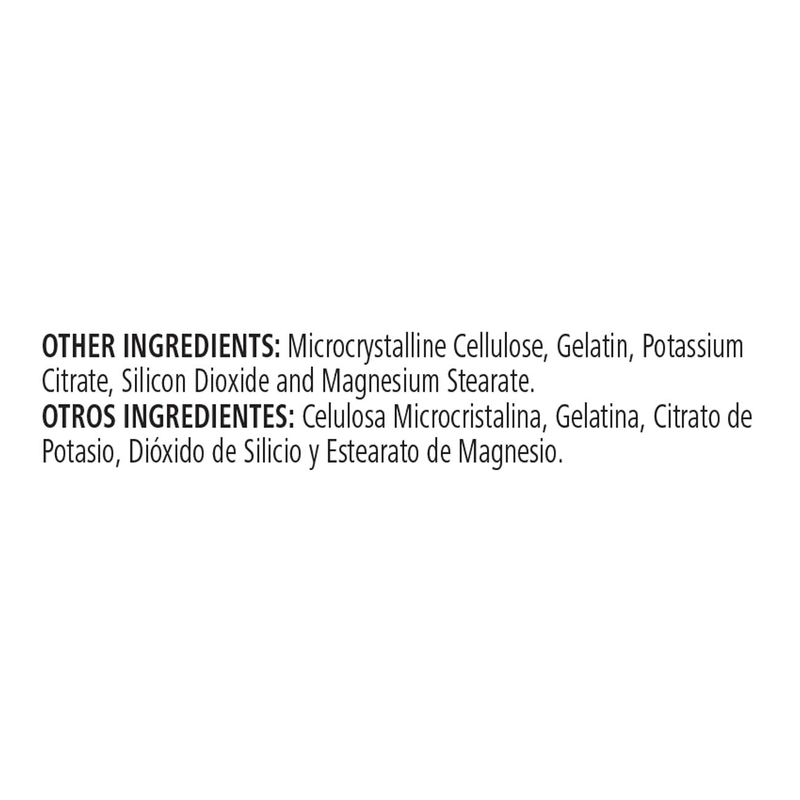 OTHER INGREDIENTS: Microcrystalline Cellulose, Gelatin, Potassium Citrate, Silicon Dioxide and Magnesium Stearate.

OTROS INGREDIENTES: Celulosa Microcristalina, Gelatina, Citrato de Potasio, Dióxido de Silicio y Estearato de Magnesio.